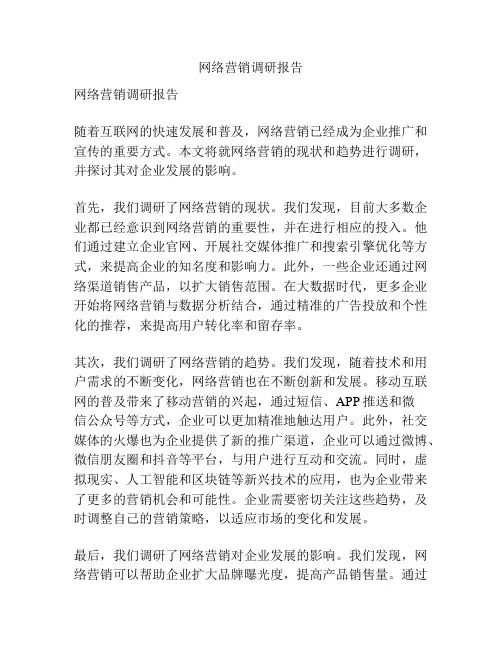 网络营销调研报告

网络营销调研报告

随着互联网的快速发展和普及，网络营销已经成为企业推广和宣传的重要方式。本文将就网络营销的现状和趋势进行调研，并探讨其对企业发展的影响。

首先，我们调研了网络营销的现状。我们发现，目前大多数企业都已经意识到网络营销的重要性，并在进行相应的投入。他们通过建立企业官网、开展社交媒体推广和搜索引擎优化等方式，来提高企业的知名度和影响力。此外，一些企业还通过网络渠道销售产品，以扩大销售范围。在大数据时代，更多企业开始将网络营销与数据分析结合，通过精准的广告投放和个性化的推荐，来提高用户转化率和留存率。

其次，我们调研了网络营销的趋势。我们发现，随着技术和用户需求的不断变化，网络营销也在不断创新和发展。移动互联网的普及带来了移动营销的兴起，通过短信、APP推送和微信公众号等方式，企业可以更加精准地触达用户。此外，社交媒体的火爆也为企业提供了新的推广渠道，企业可以通过微博、微信朋友圈和抖音等平台，与用户进行互动和交流。同时，虚拟现实、人工智能和区块链等新兴技术的应用，也为企业带来了更多的营销机会和可能性。企业需要密切关注这些趋势，及时调整自己的营销策略，以适应市场的变化和发展。

最后，我们调研了网络营销对企业发展的影响。我们发现，网络营销可以帮助企业扩大品牌曝光度，提高产品销售量。通过